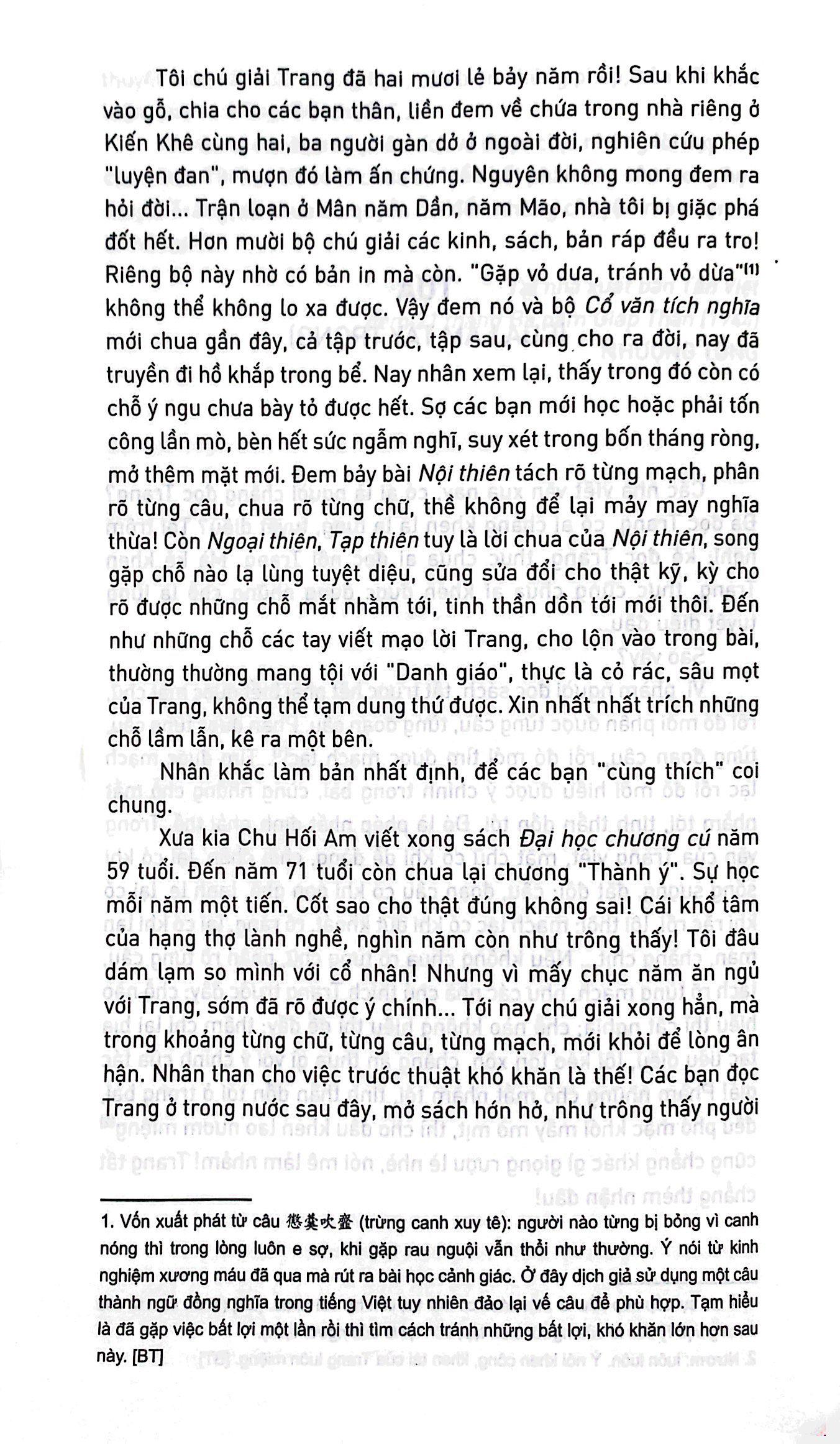 Tôi chú giải Trang đã hai mươi lẻ bảy năm rồi! Sau khi khắc vào gỗ, chia cho các bạn thân, liền đem về chứa trong nhà riêng ở Kiến Khê cùng hai, ba người gàn dở ở ngoài đời, nghiên cứu phép "luyện đan", mượn đó làm ấn chứng. Nguyên không mong đem ra hỏi đời... Trận loạn ở Mân năm Dần, năm Mão, nhà tôi bị giặc phá đốt hết. Hơn mười bộ chú giải các kinh, sách, bản ráp đều ra tro! Riêng bộ này nhờ có bản in mà còn. "Gặp vỏ dưa, tránh vỏ dừa"$^{(1)}$ không thể không lo xa được. Vậy đem nó và bộ Cổ văn tích nghĩa mới chua gần đây, cả tập trước, tập sau, cùng cho ra đời, nay đã truyền đi hồ khắp trong bể. Nay nhân xem lại, thấy trong đó còn có chỗ ý ngu chưa bày tỏ được hết. Sợ các bạn mới học hoặc phải tốn công lần mò, bèn hết sức ngẫm nghĩ, suy xét trong bốn tháng ròng, mở thêm mặt mới. Đem bảy bài Nội thiên tách rõ từng mạch, phân rõ từng câu, chua rõ từng chữ, thề không để lại mảy may nghĩa thừa! Còn Ngoại thiên, Tạp thiên tuy là lời chua của Nội thiên, song gặp chỗ nào lạ lùng tuyệt diệu, cũng sửa đổi cho thật kỹ, kỳ cho rõ được những chỗ mắt nhằm tới, tinh thần dồn tới mới thôi. Đến như những chỗ các tay viết mạo lời Trang, cho lộn vào trong bài, thường thường mang tội với "Danh giáo", thực là cỏ rác, sâu mọt của Trang, không thể tạm dung thứ được. Xin nhất nhất trích những chỗ lầm lẫn, kê ra một bên.

Nhân khắc làm bản nhất định, để các bạn "cùng thích" coi chung.

Xưa kia Chu Hối Am viết xong sách Đại học chương cú năm 59 tuổi. Đến năm 71 tuổi còn chua lại chương "Thành ý". Sự học mỗi năm một tiến. Cốt sao cho thật đúng không sai! Cái khổ tâm của hạng thợ lành nghề, nghìn năm còn như trông thấy! Tôi đâu dám lạm so mình với cổ nhân! Nhưng vì mấy chục năm ăn ngủ với Trang, sớm đã rõ được ý chính... Tới nay chú giải xong hẳn, mà trong khoảng từng chữ, từng câu, từng mạch, mới khỏi để lòng ân hận. Nhân than cho việc trước thuật khó khăn là thế! Các bạn đọc Trang ở trong nước sau đây, mở sách hớn hở, như trông thấy người

1. Vốn xuất phát từ câu 懲羹吹齏 (trừng canh xuy tê): người nào từng bị bỏng vì canh nóng thì trong lòng luôn e sợ, khi gặp rau nguội vẫn thổi như thường. Ý nói từ kinh nghiệm xương máu đã qua mà rút ra bài học cảnh giác. Ở đây dịch giả sử dụng một câu thành ngữ đồng nghĩa trong tiếng Việt tuy nhiên đảo lại vế câu để phù hợp. Tạm hiểu là đã gặp việc bất lợi một lần rồi thì tìm cách tránh những bất lợi, khó khăn lớn hơn sau này. [BT]